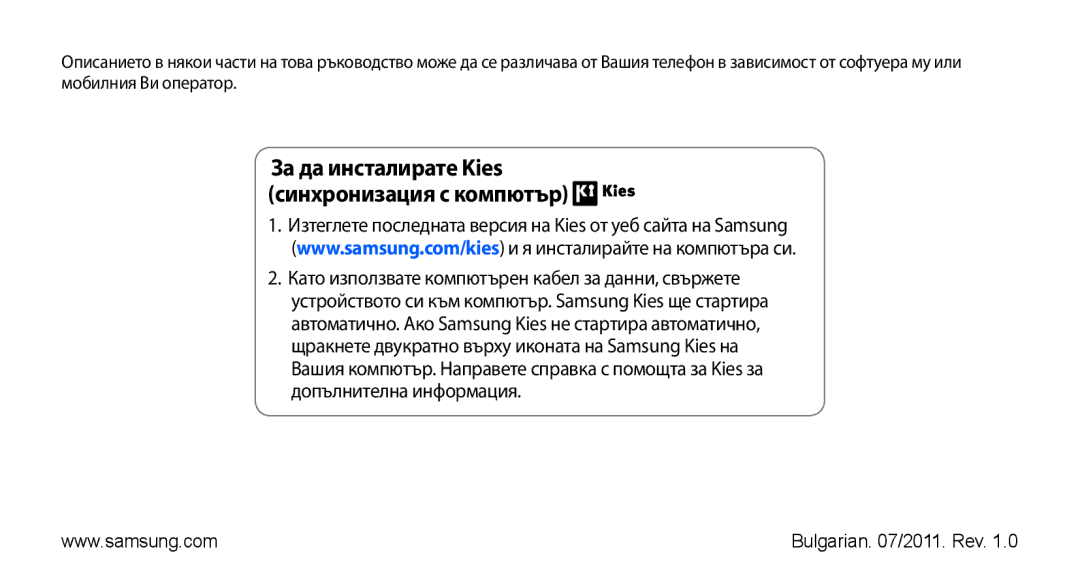 Описанието в някои части на това ръководство може да се различава от Вашия телефон в зависимост от софтуера му или мобилния Ви оператор.

За да инсталирате Kies (синхронизация с компютър) Kies

1. Изтеглете последната версия на Kies от уеб сайта на Samsung (www.samsung.com/kies) и я инсталирайте на компютъра си.

2. Като използвате компютърен кабел за данни, свържете устройството си към компютър. Samsung Kies ще стартира автоматично. Ако Samsung Kies не стартира автоматично, щракнете двукратно върху иконата на Samsung Kies на Вашия компютър. Направете справка с помощта за Kies за допълнителна информация.

www.samsung.com

Bulgarian. 07/2011. Rev. 1.0